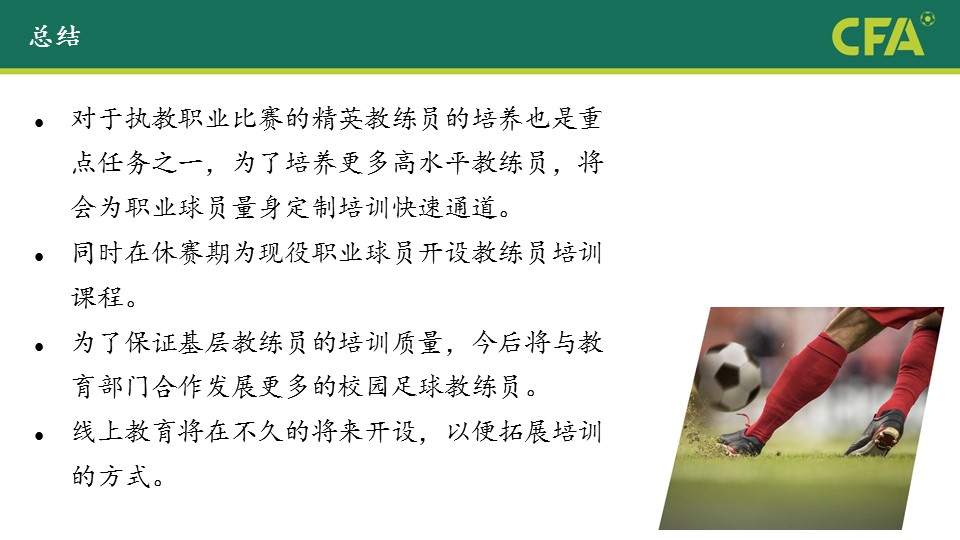 总结

CFA

• 对于执教职业比赛的精英教练员的培养也是重点任务之一，为了培养更多高水平教练员，将会为职业球员量身定制培训快速通道。

• 同时在休赛期为现役职业球员开设教练员培训课程。

• 为了保证基层教练员的培训质量，今后将与教育部门合作发展更多的校园足球教练员。

• 线上教育将在不久的将来开设，以便拓展培训的方式。